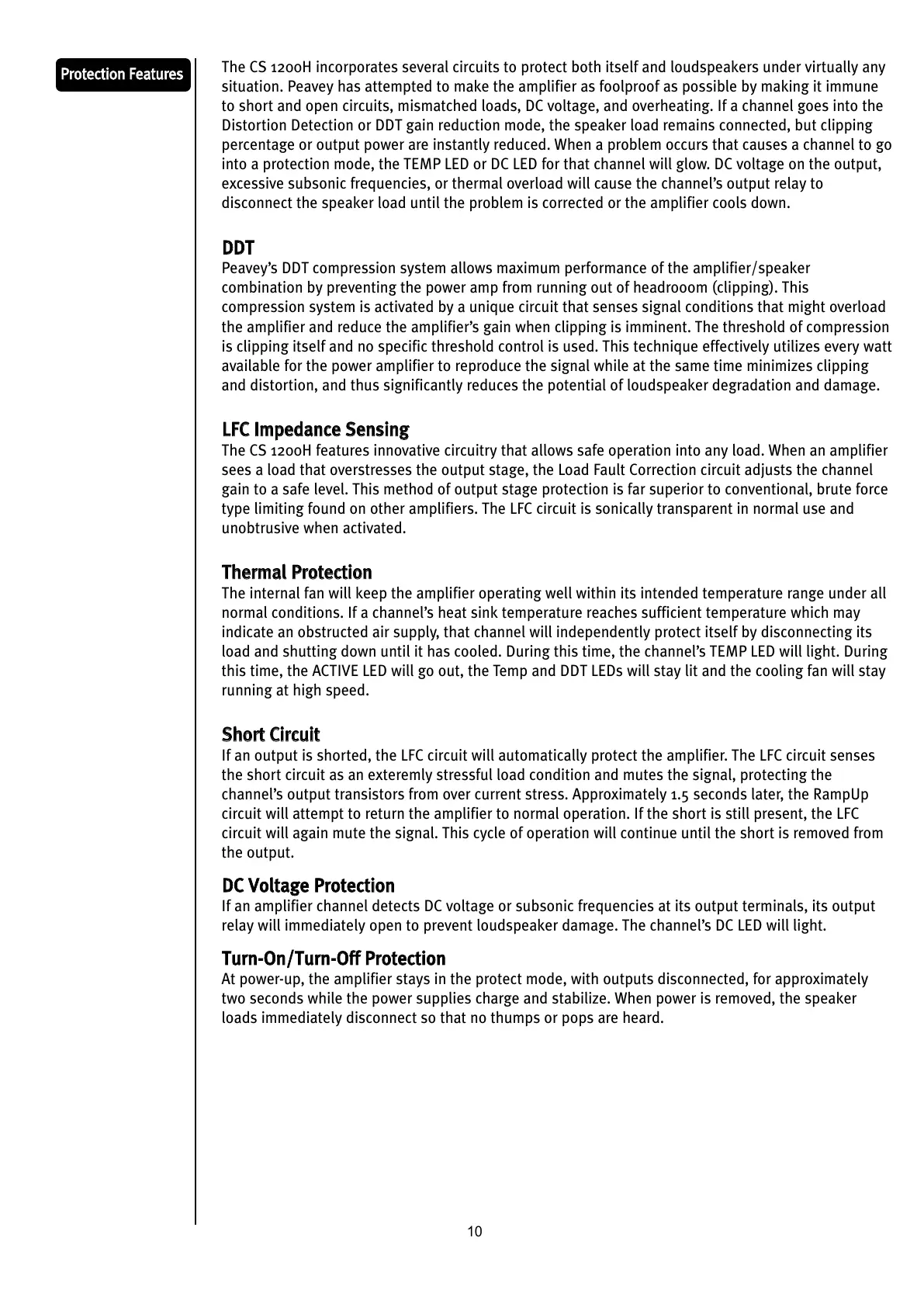 Protection Features

The CS 1200H incorporates several circuits to protect both itself and loudspeakers under virtually any situation. Peavey has attempted to make the amplifier as foolproof as possible by making it immune to short and open circuits, mismatched loads, DC voltage, and overheating. If a channel goes into the Distortion Detection or DDT gain reduction mode, the speaker load remains connected, but clipping percentage or output power are instantly reduced. When a problem occurs that causes a channel to go into a protection mode, the TEMP LED or DC LED for that channel will glow. DC voltage on the output, excessive subsonic frequencies, or thermal overload will cause the channel's output relay to disconnect the speaker load until the problem is corrected or the amplifier cools down.

DDT
Peavey's DDT compression system allows maximum performance of the amplifier/speaker combination by preventing the power amp from running out of headrooom (clipping). This compression system is activated by a unique circuit that senses signal conditions that might overload the amplifier and reduce the amplifier's gain when clipping is imminent. The threshold of compression is clipping itself and no specific threshold control is used. This technique effectively utilizes every watt available for the power amplifier to reproduce the signal while at the same time minimizes clipping and distortion, and thus significantly reduces the potential of loudspeaker degradation and damage.

LFC Impedance Sensing
The CS 1200H features innovative circuitry that allows safe operation into any load. When an amplifier sees a load that overstresses the output stage, the Load Fault Correction circuit adjusts the channel gain to a safe level. This method of output stage protection is far superior to conventional, brute force type limiting found on other amplifiers. The LFC circuit is sonically transparent in normal use and unobtrusive when activated.

Thermal Protection
The internal fan will keep the amplifier operating well within its intended temperature range under all normal conditions. If a channel's heat sink temperature reaches sufficient temperature which may indicate an obstructed air supply, that channel will independently protect itself by disconnecting its load and shutting down until it has cooled. During this time, the channel's TEMP LED will light. During this time, the ACTIVE LED will go out, the Temp and DDT LEDs will stay lit and the cooling fan will stay running at high speed.

Short Circuit
If an output is shorted, the LFC circuit will automatically protect the amplifier. The LFC circuit senses the short circuit as an exteremly stressful load condition and mutes the signal, protecting the channel's output transistors from over current stress. Approximately 1.5 seconds later, the RampUp circuit will attempt to return the amplifier to normal operation. If the short is still present, the LFC circuit will again mute the signal. This cycle of operation will continue until the short is removed from the output.

DC Voltage Protection
If an amplifier channel detects DC voltage or subsonic frequencies at its output terminals, its output relay will immediately open to prevent loudspeaker damage. The channel's DC LED will light.

Turn-On/Turn-Off Protection
At power-up, the amplifier stays in the protect mode, with outputs disconnected, for approximately two seconds while the power supplies charge and stabilize. When power is removed, the speaker loads immediately disconnect so that no thumps or pops are heard.

10